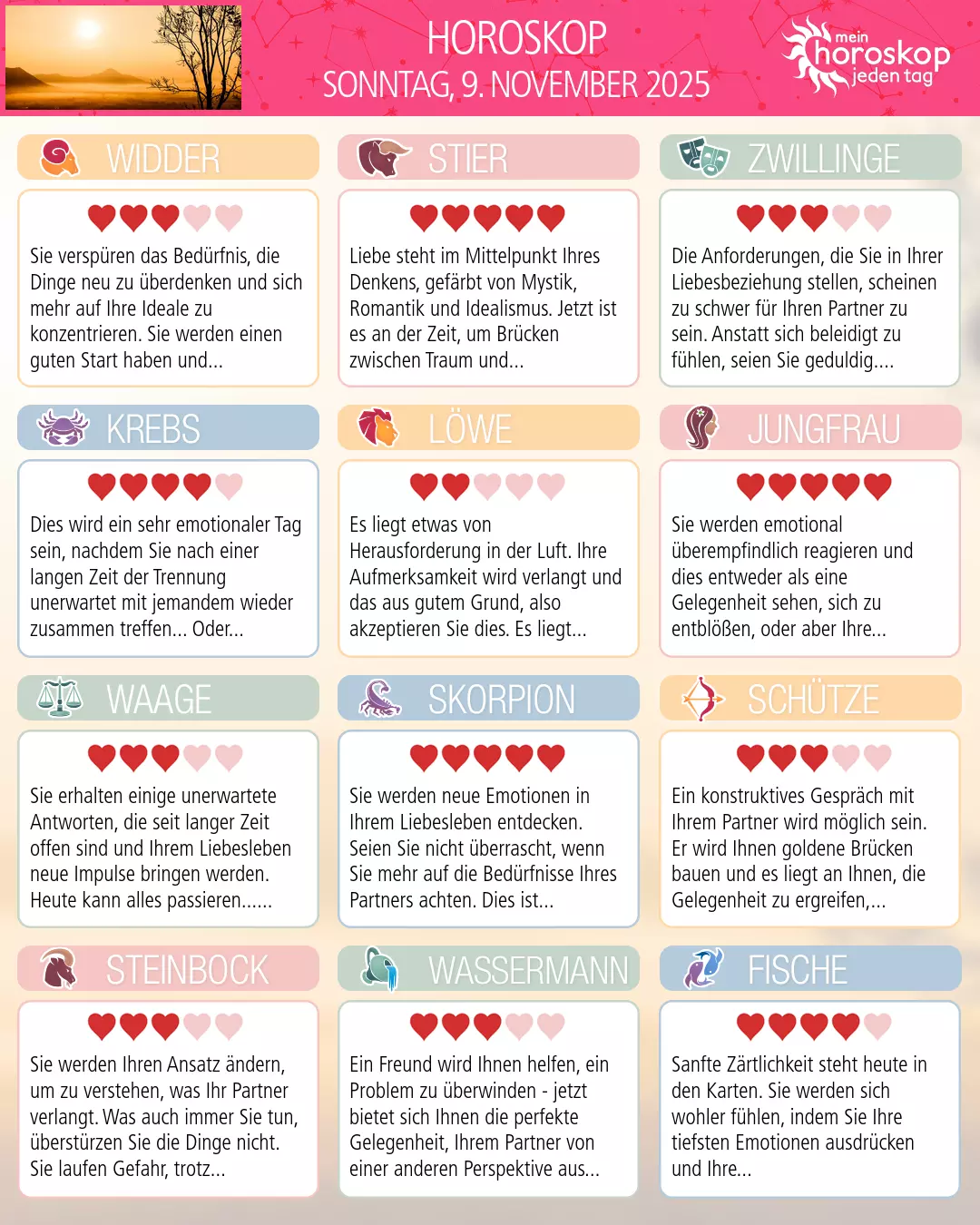 HOROSKOP
SONNTAG, 9. NOVEMBER 2025

mein
horoskop
jeden tag

WIDDER

Sie verspüren das Bedürfnis, die Dinge neu zu überdenken und sich mehr auf Ihre Ideale zu konzentrieren. Sie werden einen guten Start haben und...

STIER

Liebe steht im Mittelpunkt Ihres Denkens, gefärbt von Mystik, Romantik und Idealismus. Jetzt ist es an der Zeit, um Brücken zwischen Traum und...

ZWILLINGE

Die Anforderungen, die Sie in Ihrer Liebesbeziehung stellen, scheinen zu schwer für Ihren Partner zu sein. Anstatt sich beleidigt zu fühlen, seien Sie geduldig....

KREBS

Dies wird ein sehr emotionaler Tag sein, nachdem Sie nach einer langen Zeit der Trennung unerwartet mit jemandem wieder zusammen treffen... Oder...

LÖWE

Es liegt etwas von Herausforderung in der Luft. Ihre Aufmerksamkeit wird verlangt und das aus gutem Grund, also akzeptieren Sie dies. Es liegt...

JUNGFRAU

Sie werden emotional überempfindlich reagieren und dies entweder als eine Gelegenheit sehen, sich zu entblößen, oder aber Ihre...

WAAGE

Sie erhalten einige unerwartete Antworten, die seit langer Zeit offen sind und Ihrem Liebesleben neue Impulse bringen werden. Heute kann alles passieren......

SKORPION

Sie werden neue Emotionen in Ihrem Liebesleben entdecken. Seien Sie nicht überrascht, wenn Sie mehr auf die Bedürfnisse Ihres Partners achten. Dies ist...

SCHÜTZE

Ein konstruktives Gespräch mit Ihrem Partner wird möglich sein. Er wird Ihnen goldene Brücken bauen und es liegt an Ihnen, die Gelegenheit zu ergreifen,...

STEINBOCK

Sie werden Ihren Ansatz ändern, um zu verstehen, was Ihr Partner verlangt. Was auch immer Sie tun, überstürzen Sie die Dinge nicht. Sie laufen Gefahr, trotz...

WASSERMANN

Ein Freund wird Ihnen helfen, ein Problem zu überwinden - jetzt bietet sich Ihnen die perfekte Gelegenheit, Ihrem Partner von einer anderen Perspektive aus...

FISCHE

Sanfte Zärtlichkeit steht heute in den Karten. Sie werden sich wohler fühlen, indem Sie Ihre tiefsten Emotionen ausdrücken und Ihre...